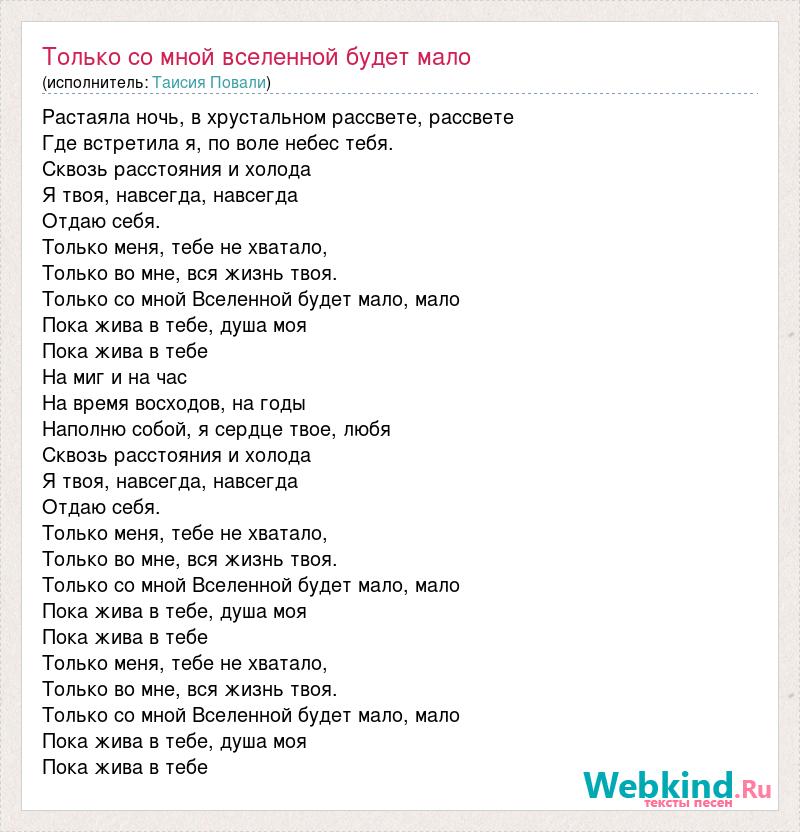 Только со мной вселенной будет мало
(исполнитель: Таисия Повали)

Растаяла ночь, в хрустальном рассвете, рассвете
Где встретила я, по воле небес тебя.
Сквозь расстояния и холода
Я твоя, навсегда, навсегда
Отдаю себя.
Только меня, тебе не хватало,
Только во мне, вся жизнь твоя.
Только со мной Вселенной будет мало, мало
Пока жива в тебе, душа моя
Пока жива в тебе
На миг и на час
На время восходов, на годы
Наполню собой, я сердце твое, любя
Сквозь расстояния и холода
Я твоя, навсегда, навсегда
Отдаю себя.
Только меня, тебе не хватало,
Только во мне, вся жизнь твоя.
Только со мной Вселенной будет мало, мало
Пока жива в тебе, душа моя
Пока жива в тебе
Только меня, тебе не хватало,
Только во мне, вся жизнь твоя.
Только со мной Вселенной будет мало, мало
Пока жива в тебе, душа моя
Пока жива в тебе

Webkind.Ru
тексты песен